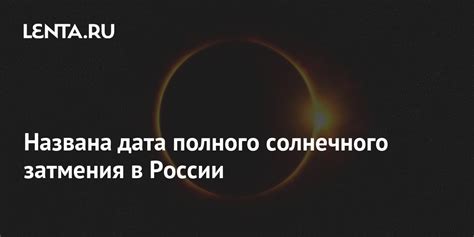 LENTA.RU

Названа дата полного солнечного затмения в России